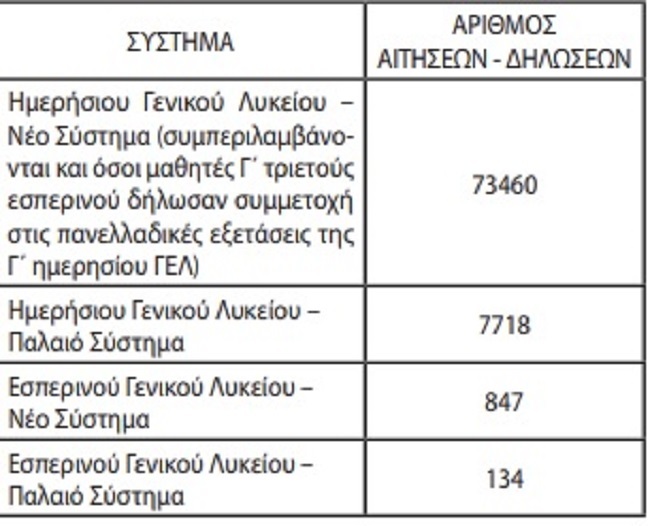 | ΣΥΣΤΗΜΑ | ΑΡΙΘΜΟΣ ΑΙΤΗΣΕΩΝ - ΔΗΛΩΣΕΩΝ |
|---|---|
| Ημερήσιου Γενικού Λυκείου – Νέο Σύστημα (συμπεριλαμβάνονται και όσοι μαθητές Γ΄ τριετούς εσπερινού δήλωσαν συμμετοχή στις πανελλαδικές εξετάσεις της Γ΄ ημερησίου ΓΕΛ) | 73460 |
| Ημερήσιου Γενικού Λυκείου – Παλαιό Σύστημα | 7718 |
| Εσπερινού Γενικού Λυκείου – Νέο Σύστημα | 847 |
| Εσπερινού Γενικού Λυκείου – Παλαιό Σύστημα | 134 |